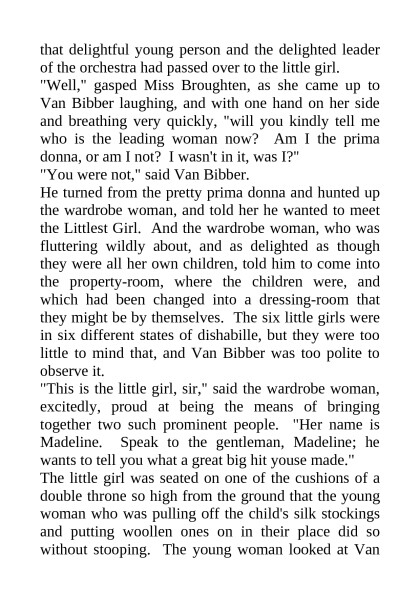 that delightful young person and the delighted leader of the orchestra had passed over to the little girl.

"Well," gasped Miss Broughten, as she came up to Van Bibber laughing, and with one hand on her side and breathing very quickly, "will you kindly tell me who is the leading woman now? Am I the prima donna, or am I not? I wasn't in it, was I?"

"You were not," said Van Bibber.

He turned from the pretty prima donna and hunted up the wardrobe woman, and told her he wanted to meet the Littlest Girl. And the wardrobe woman, who was fluttering wildly about, and as delighted as though they were all her own children, told him to come into the property-room, where the children were, and which had been changed into a dressing-room that they might be by themselves. The six little girls were in six different states of dishabille, but they were too little to mind that, and Van Bibber was too polite to observe it.

"This is the little girl, sir," said the wardrobe woman, excitedly, proud at being the means of bringing together two such prominent people. "Her name is Madeline. Speak to the gentleman, Madeline; he wants to tell you what a great big hit youse made."

The little girl was seated on one of the cushions of a double throne so high from the ground that the young woman who was pulling off the child's silk stockings and putting woollen ones on in their place did so without stooping. The young woman looked at Van